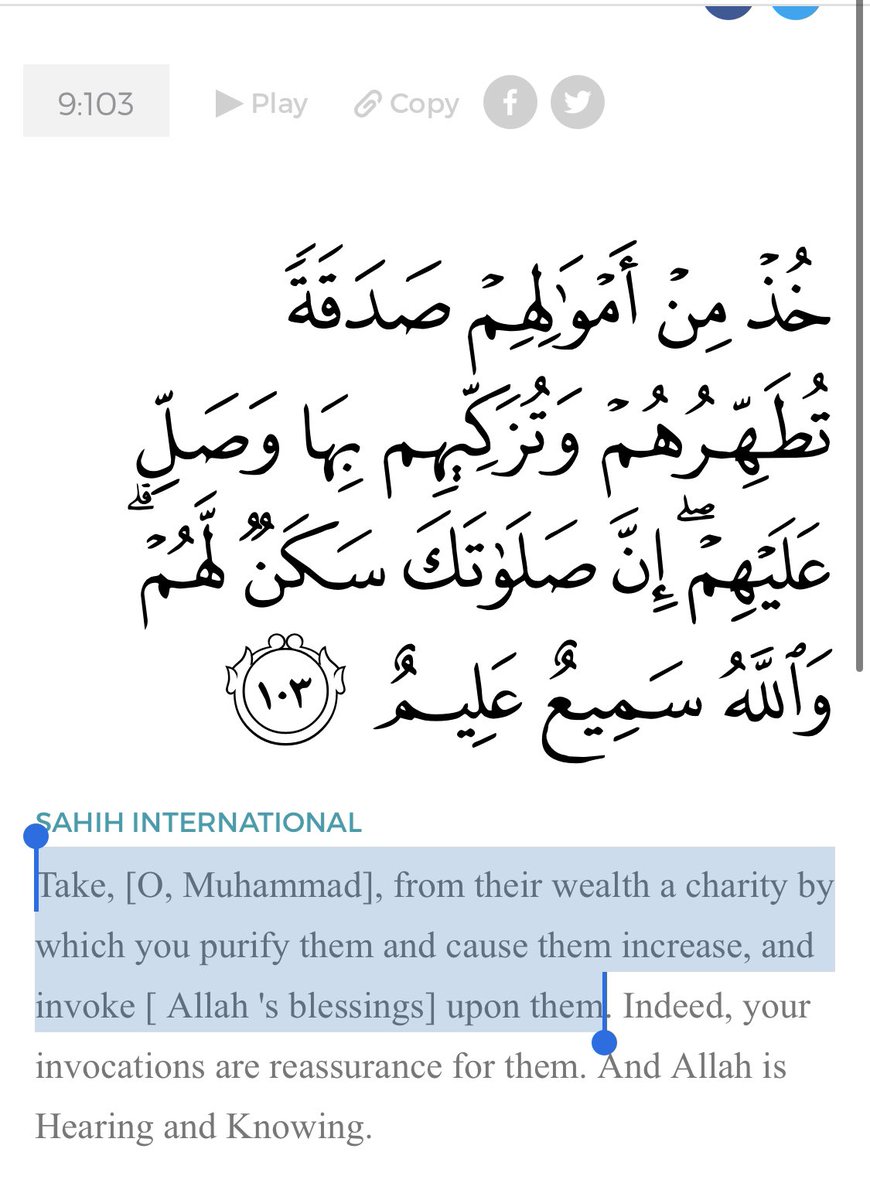 9:103

Play

Copy

خُذْ مِنْ أَمْوَٰلِهِمْ صَدَقَةً تُطَهِّرُهُمْ وَتُزَكِّيهِم بِهَا وَصَلِّ عَلَيْهِمْ ۖ إِنَّ صَلَوٰتَكَ سَكَنٌ لَّهُمْ ۗ وَٱللَّهُ سَمِيعٌ عَلِيمٌ ١٠٣

SAHIH INTERNATIONAL

Take, [O, Muhammad], from their wealth a charity by which you purify them and cause them increase, and invoke [ Allah 's blessings] upon them. Indeed, your invocations are reassurance for them. And Allah is Hearing and Knowing.